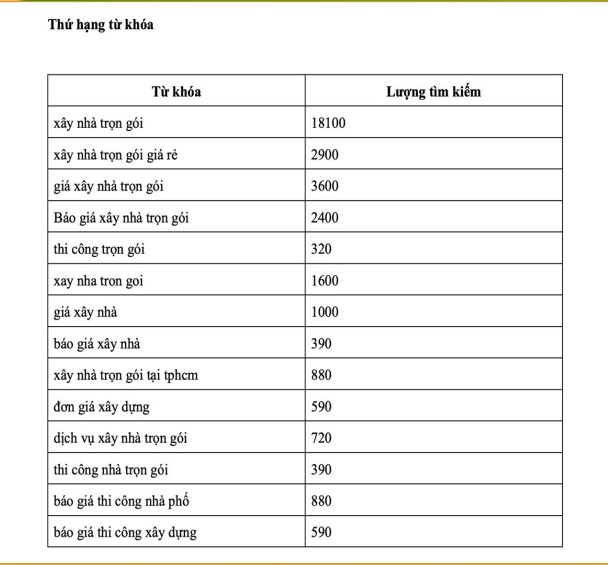 Thứ hạng từ khóa

| Từ khóa | Lượng tìm kiếm |
|---|---|
| xây nhà trọn gói | 18100 |
| xây nhà trọn gói giá rẻ | 2900 |
| giá xây nhà trọn gói | 3600 |
| Báo giá xây nhà trọn gói | 2400 |
| thi công trọn gói | 320 |
| xay nha tron goi | 1600 |
| giá xây nhà | 1000 |
| báo giá xây nhà | 390 |
| xây nhà trọn gói tại tphcm | 880 |
| đơn giá xây dựng | 590 |
| dịch vụ xây nhà trọn gói | 720 |
| thi công nhà trọn gói | 390 |
| báo giá thi công nhà phố | 880 |
| báo giá thi công xây dựng | 590 |